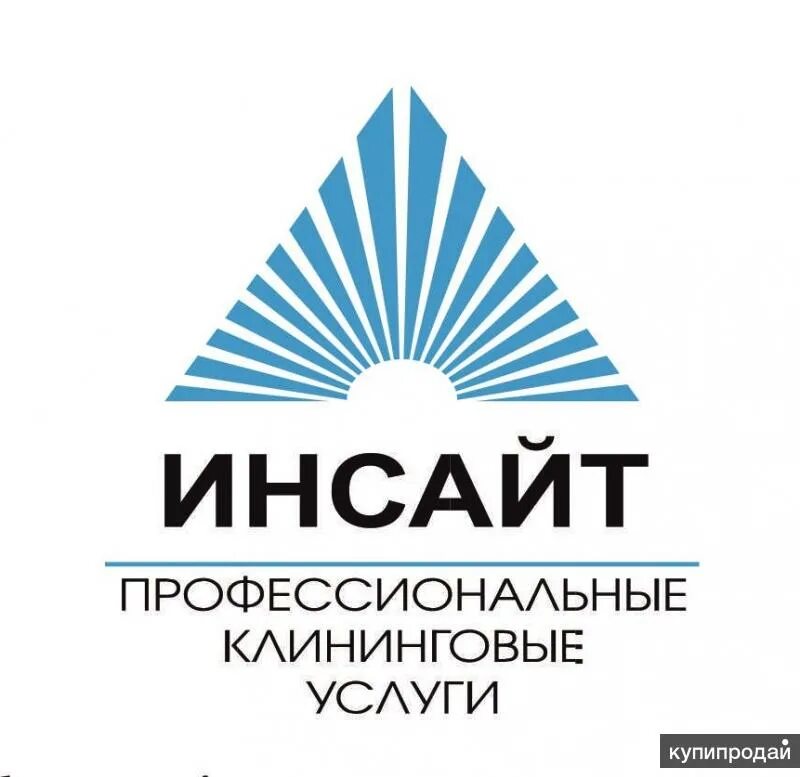 ИНСАЙТ

ПРОФЕССИОНАЛЬНЫЕ КЛИНИНГОВЫЕ УСЛУГИ

купипродай